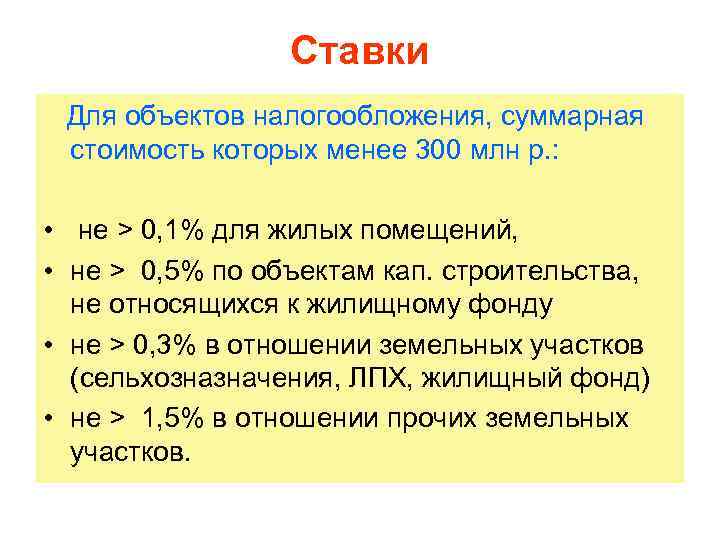 Ставки

Для объектов налогообложения, суммарная стоимость которых менее 300 млн р.:

• не > 0,1% для жилых помещений,
• не > 0,5% по объектам кап. строительства, не относящихся к жилищному фонду
• не > 0,3% в отношении земельных участков (сельхозназначения, ЛПХ, жилищный фонд)
• не > 1,5% в отношении прочих земельных участков.